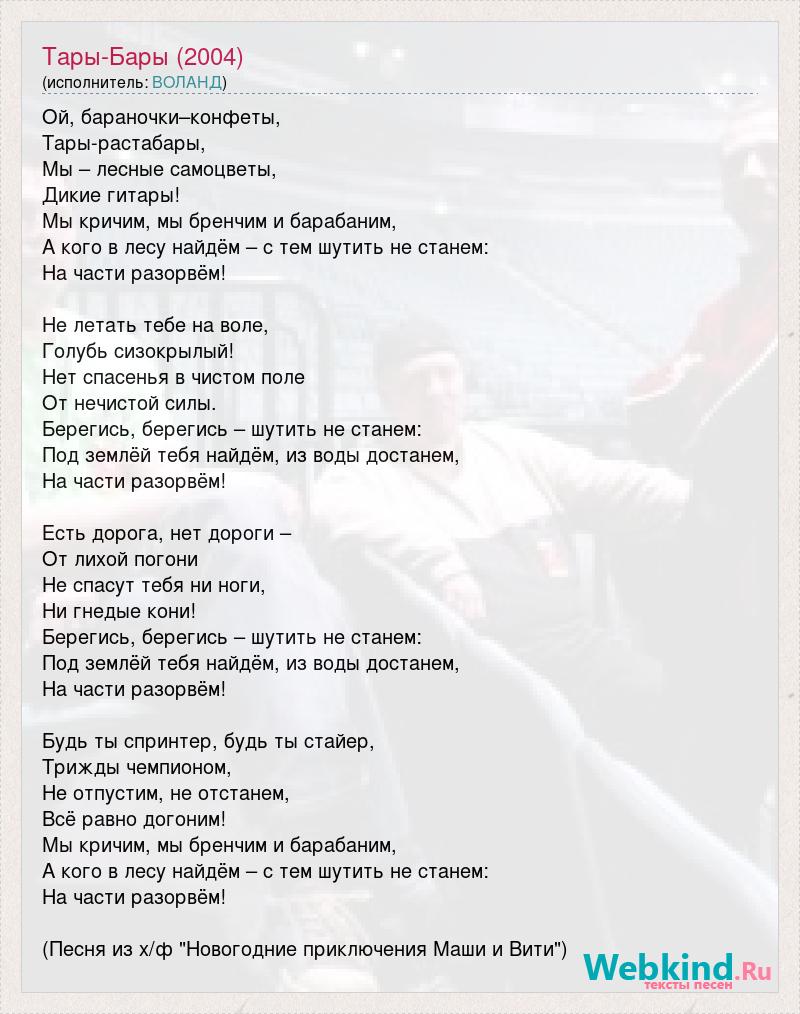 Тары-Бары (2004)
(исполнитель: ВОЛАНД)

Ой, бараночки–конфеты,
Тары-растабары,
Мы – лесные самоцветы,
Дикие гитары!
Мы кричим, мы бренчим и барабаним,
А кого в лесу найдём – с тем шутить не станем:
На части разорвём!

Не летать тебе на воле,
Голубь сизокрылый!
Нет спасенья в чистом поле
От нечистой силы.
Берегись, берегись – шутить не станем:
Под землёй тебя найдём, из воды достанем,
На части разорвём!

Есть дорога, нет дороги –
От лихой погони
Не спасут тебя ни ноги,
Ни гнедые кони!
Берегись, берегись – шутить не станем:
Под землёй тебя найдём, из воды достанем,
На части разорвём!

Будь ты спринтер, будь ты стайер,
Трижды чемпионом,
Не отпустим, не отстанем,
Всё равно догоним!
Мы кричим, мы бренчим и барабаним,
А кого в лесу найдём – с тем шутить не станем:
На части разорвём!

(Песня из х/ф "Новогодние приключения Маши и Вити")

Webkind.Ru
тексты песен